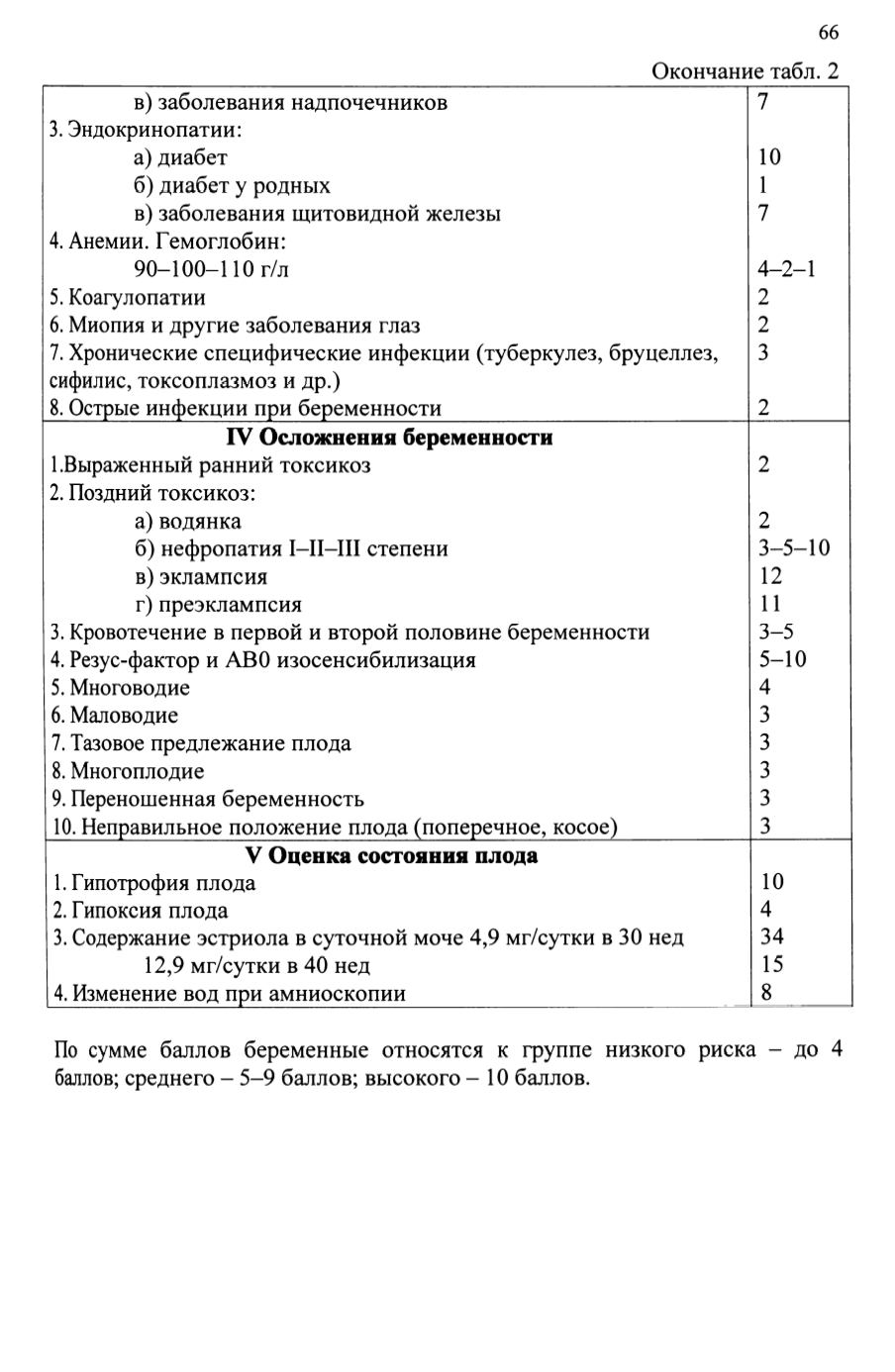 66

Окончание табл. 2

| | |
|---|---|
| в) заболевания надпочечников | 7 |
| 3. Эндокринопатии: | |
| а) диабет | 10 |
| б) диабет у родных | 1 |
| в) заболевания щитовидной железы | 7 |
| 4. Анемии. Гемоглобин: | |
| 90–100–110 г/л | 4–2–1 |
| 5. Коагулопатии | 2 |
| 6. Миопия и другие заболевания глаз | 2 |
| 7. Хронические специфические инфекции (туберкулез, бруцеллез, сифилис, токсоплазмоз и др.) | 3 |
| 8. Острые инфекции при беременности | 2 |
| **IV Осложнения беременности** | |
| 1.Выраженный ранний токсикоз | 2 |
| 2. Поздний токсикоз: | |
| а) водянка | 2 |
| б) нефропатия I–II–III степени | 3–5–10 |
| в) эклампсия | 12 |
| г) преэклампсия | 11 |
| 3. Кровотечение в первой и второй половине беременности | 3–5 |
| 4. Резус-фактор и АВ0 изосенсибилизация | 5–10 |
| 5. Многоводие | 4 |
| 6. Маловодие | 3 |
| 7. Тазовое предлежание плода | 3 |
| 8. Многоплодие | 3 |
| 9. Переношенная беременность | 3 |
| 10. Неправильное положение плода (поперечное, косое) | 3 |
| **V Оценка состояния плода** | |
| 1. Гипотрофия плода | 10 |
| 2. Гипоксия плода | 4 |
| 3. Содержание эстриола в суточной моче 4,9 мг/сутки в 30 нед | 34 |
| 12,9 мг/сутки в 40 нед | 15 |
| 4. Изменение вод при амниоскопии | 8 |

По сумме баллов беременные относятся к группе низкого риска – до 4 баллов; среднего – 5–9 баллов; высокого – 10 баллов.